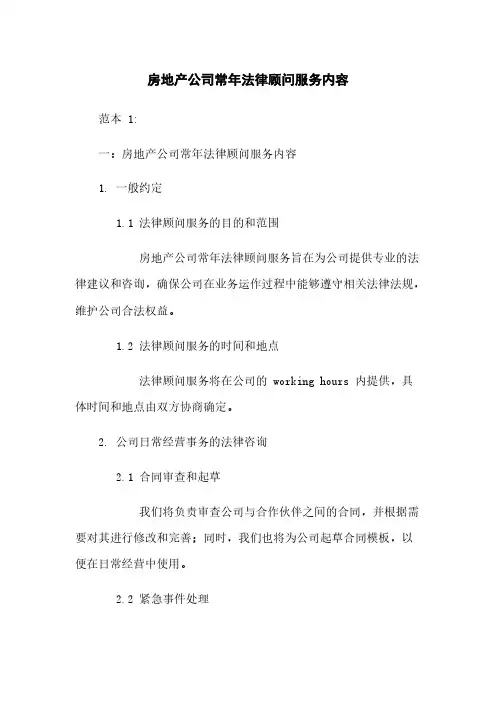 房地产公司常年法律顾问服务内容

范本 1:

一：房地产公司常年法律顾问服务内容

1. 一般约定

1.1 法律顾问服务的目的和范围

房地产公司常年法律顾问服务旨在为公司提供专业的法律建议和咨询，确保公司在业务运作过程中能够遵守相关法律法规，维护公司合法权益。

1.2 法律顾问服务的时间和地点

法律顾问服务将在公司的 working hours 内提供，具体时间和地点由双方协商确定。

2. 公司日常经营事务的法律咨询

2.1 合同审查和起草

我们将负责审查公司与合作伙伴之间的合同，并根据需要对其进行修改和完善；同时，我们也将为公司起草合同模板，以便在日常经营中使用。

2.2 紧急事件处理